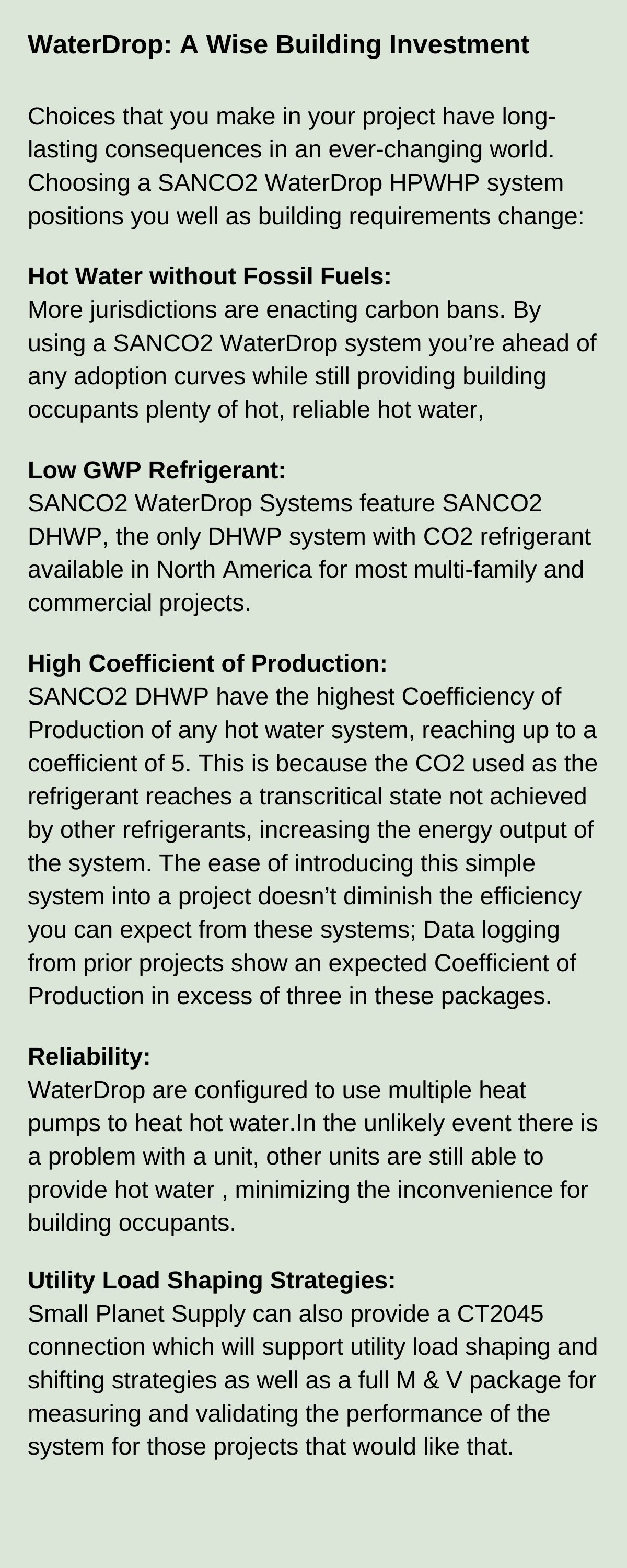 WaterDrop: A Wise Building Investment

Choices that you make in your project have long-lasting consequences in an ever-changing world. Choosing a SANCO2 WaterDrop HPWHP system positions you well as building requirements change:

Hot Water without Fossil Fuels:
More jurisdictions are enacting carbon bans. By using a SANCO2 WaterDrop system you're ahead of any adoption curves while still providing building occupants plenty of hot, reliable hot water,

Low GWP Refrigerant:
SANCO2 WaterDrop Systems feature SANCO2 DHWP, the only DHWP system with CO2 refrigerant available in North America for most multi-family and commercial projects.

High Coefficient of Production:
SANCO2 DHWP have the highest Coefficiency of Production of any hot water system, reaching up to a coefficient of 5. This is because the CO2 used as the refrigerant reaches a transcritical state not achieved by other refrigerants, increasing the energy output of the system. The ease of introducing this simple system into a project doesn't diminish the efficiency you can expect from these systems; Data logging from prior projects show an expected Coefficient of Production in excess of three in these packages.

Reliability:
WaterDrop are configured to use multiple heat pumps to heat hot water.In the unlikely event there is a problem with a unit, other units are still able to provide hot water , minimizing the inconvenience for building occupants.

Utility Load Shaping Strategies:
Small Planet Supply can also provide a CT2045 connection which will support utility load shaping and shifting strategies as well as a full M & V package for measuring and validating the performance of the system for those projects that would like that.